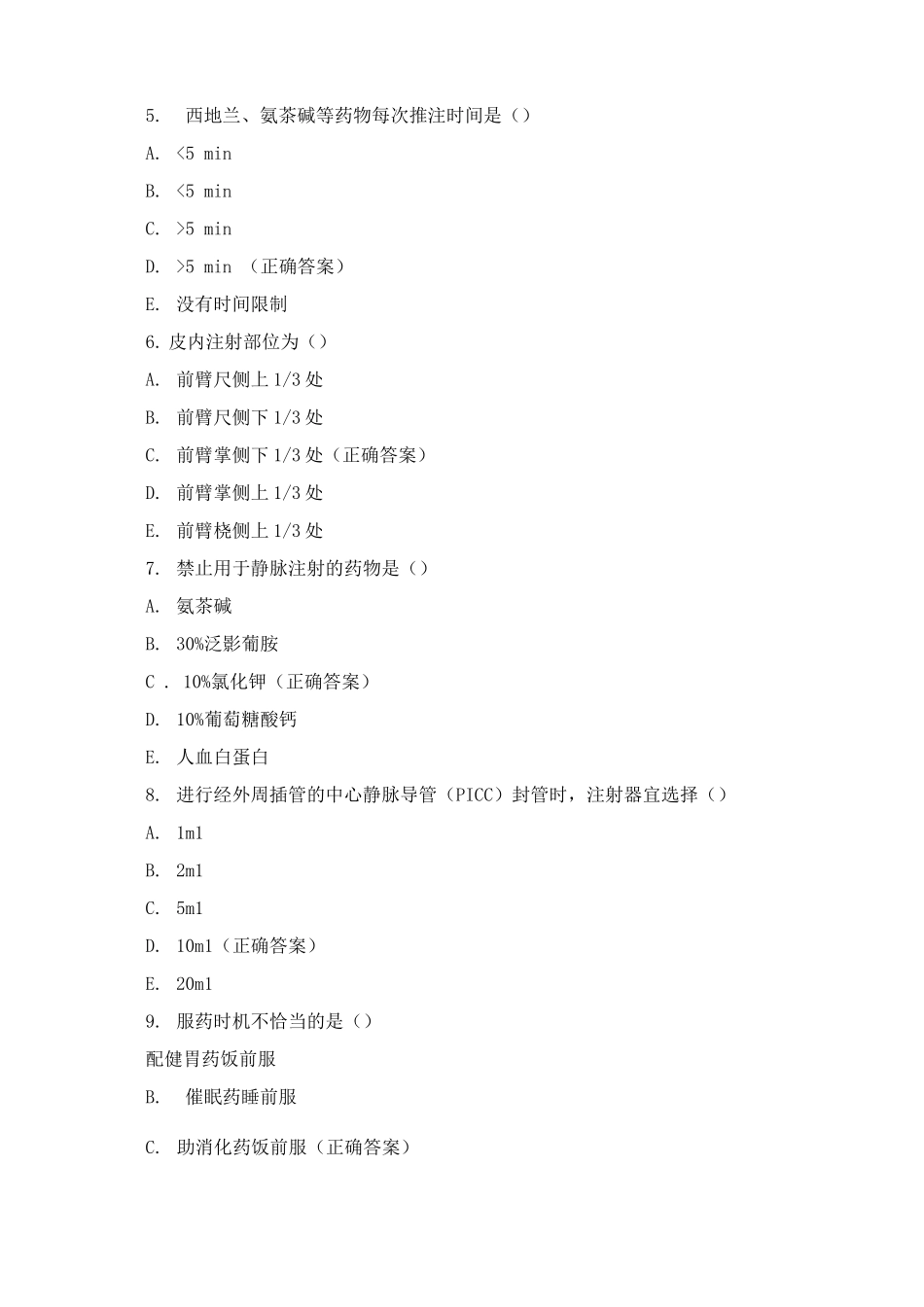 5. 西地兰、氨茶碱等药物每次推注时间是（）

A. <5 min

B. <5 min

C. >5 min

D. >5 min （正确答案）

E. 没有时间限制

6. 皮内注射部位为（）

A. 前臂尺侧上 1/3 处

B. 前臂尺侧下 1/3 处

C. 前臂掌侧下 1/3 处（正确答案）

D. 前臂掌侧上 1/3 处

E. 前臂桡侧上 1/3 处

7. 禁止用于静脉注射的药物是（）

A. 氨茶碱

B. 30%泛影葡胺

C . 10%氯化钾（正确答案）

D. 10%葡萄糖酸钙

E. 人血白蛋白

8. 进行经外周插管的中心静脉导管（PICC）封管时，注射器宜选择（）

A. 1ml

B. 2ml

C. 5ml

D. 10ml（正确答案）

E. 20ml

9. 服药时机不恰当的是（）

配健胃药饭前服

B. 催眠药睡前服

C. 助消化药饭前服（正确答案）